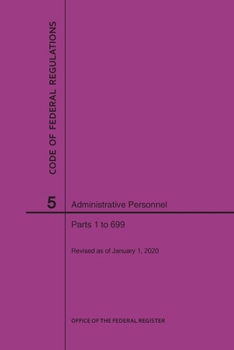 CODE OF FEDERAL REGULATIONS

5

Administrative Personnel

Parts 1 to 699

Revised as of January 1, 2020

OFFICE OF THE FEDERAL REGISTER